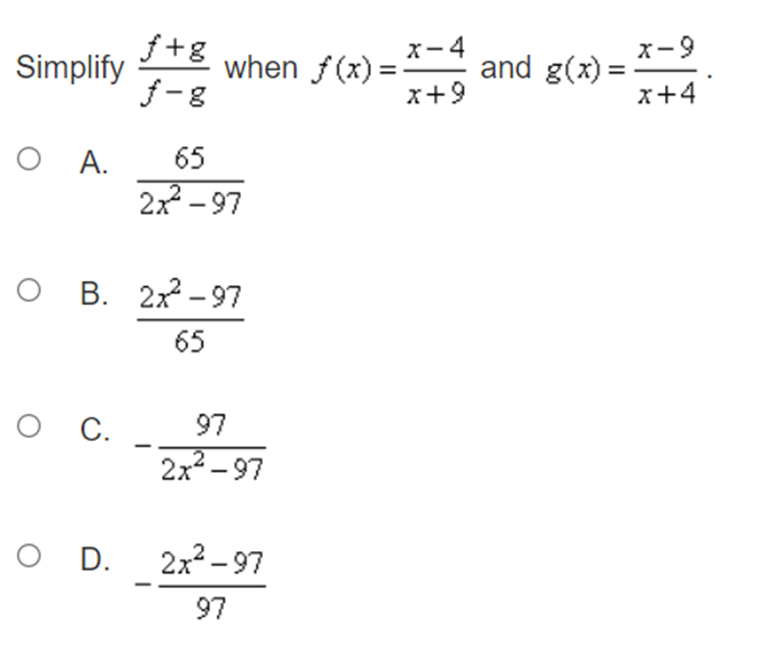 Simplify $\frac{f+g}{f-g}$ when $f(x)=\frac{x-4}{x+9}$ and $g(x)=\frac{x-9}{x+4}$.

A. $\frac{65}{2x^2-97}$

B. $\frac{2x^2-97}{65}$

C. $-\frac{97}{2x^2-97}$

D. $-\frac{2x^2-97}{97}$